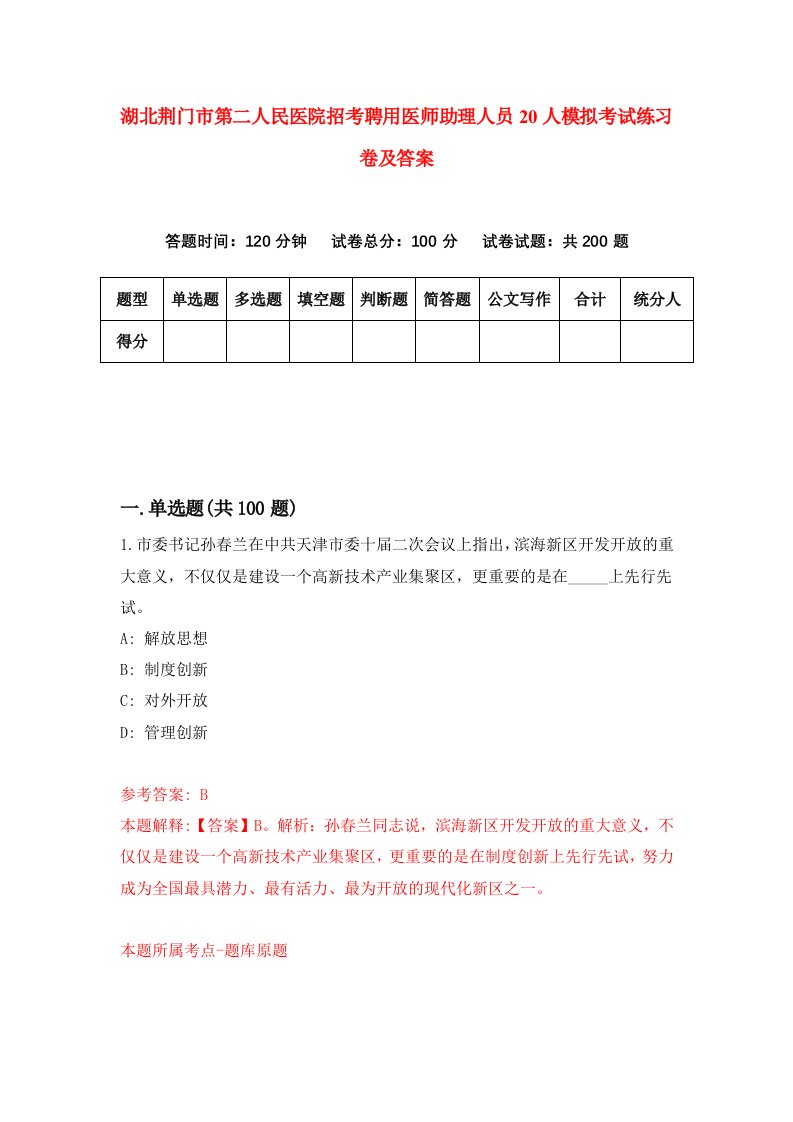 湖北荆门市第二人民医院招考聘用医师助理人员 20 人模拟考试练习卷及答案

答题时间：120 分钟　　试卷总分：100 分　　试卷试题：共 200 题

| 题型 | 单选题 | 多选题 | 填空题 | 判断题 | 简答题 | 公文写作 | 合计 | 统分人 |
|---|---|---|---|---|---|---|---|---|
| 得分 | | | | | | | | |

一.单选题(共 100 题)

1.市委书记孙春兰在中共天津市委十届二次会议上指出，滨海新区开发开放的重大意义，不仅仅是建设一个高新技术产业集聚区，更重要的是在_____上先行先试。

A: 解放思想

B: 制度创新

C: 对外开放

D: 管理创新

参考答案: B

本题解释:【答案】B。解析：孙春兰同志说，滨海新区开发开放的重大意义，不仅仅是建设一个高新技术产业集聚区，更重要的是在制度创新上先行先试，努力成为全国最具潜力、最有活力、最为开放的现代化新区之一。

本题所属考点-题库原题